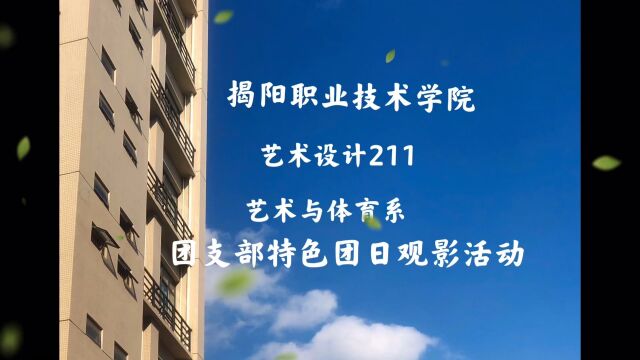 揭阳职业技术学院

艺术设计211

艺术与体育系

团支部特色团日观影活动